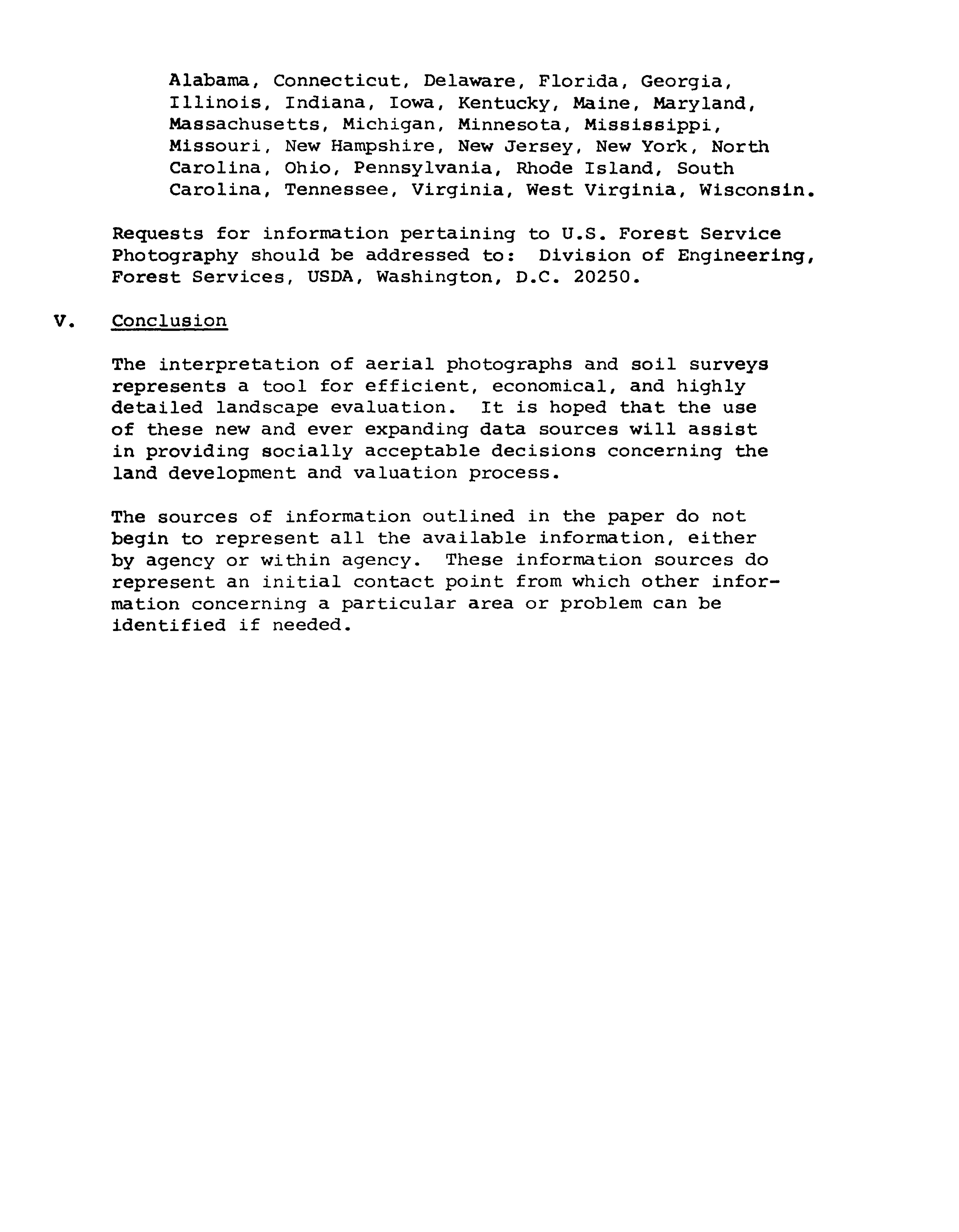 Alabama, Connecticut, Delaware, Florida, Georgia, Illinois, Indiana, Iowa, Kentucky, Maine, Maryland, Massachusetts, Michigan, Minnesota, Mississippi, Missouri, New Hampshire, New Jersey, New York, North Carolina, Ohio, Pennsylvania, Rhode Island, South Carolina, Tennessee, Virginia, West Virginia, Wisconsin.

Requests for information pertaining to U.S. Forest Service Photography should be addressed to: Division of Engineering, Forest Services, USDA, Washington, D.C. 20250.

V. Conclusion

The interpretation of aerial photographs and soil surveys represents a tool for efficient, economical, and highly detailed landscape evaluation. It is hoped that the use of these new and ever expanding data sources will assist in providing socially acceptable decisions concerning the land development and valuation process.

The sources of information outlined in the paper do not begin to represent all the available information, either by agency or within agency. These information sources do represent an initial contact point from which other information concerning a particular area or problem can be identified if needed.